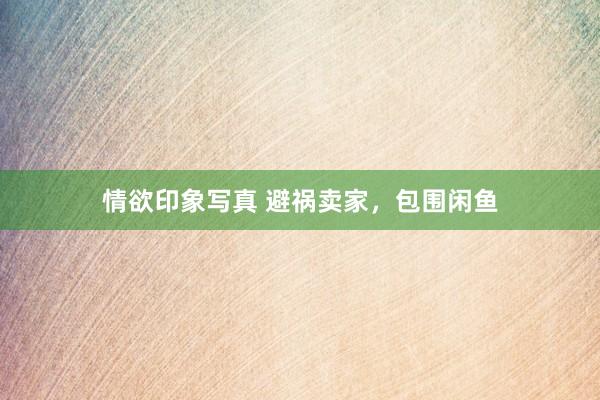 情欲印象写真 避祸卖家，包围闲鱼